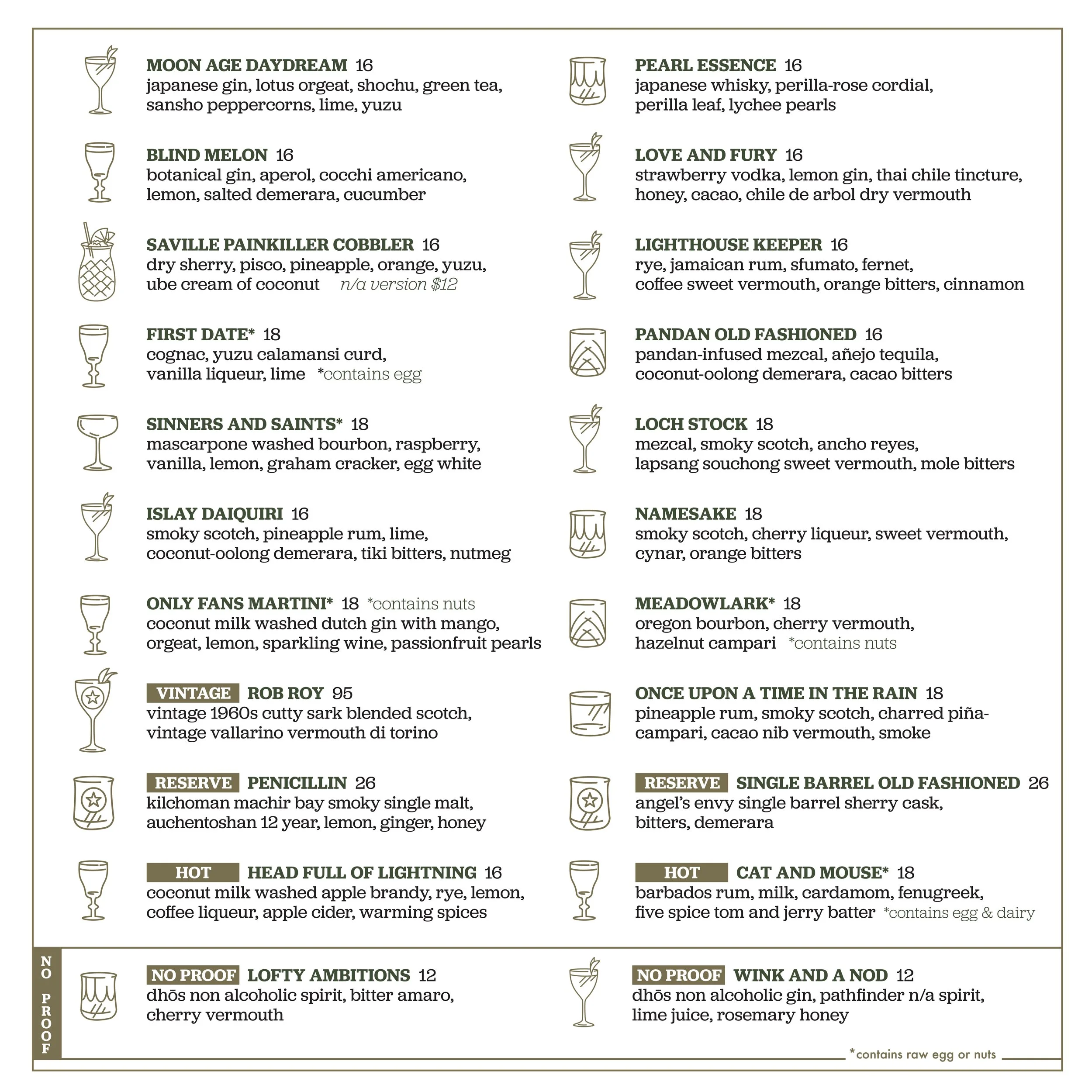 MOON AGE DAYDREAM 16
japanese gin, lotus orgeat, shochu, green tea, sansho peppercorns, lime, yuzu

BLIND MELON 16
botanical gin, aperol, cocchi americano, lemon, salted demerara, cucumber

SAVILLE PAINKILLER COBBLER 16
dry sherry, pisco, pineapple, orange, yuzu, ube cream of coconut n/a version $12

FIRST DATE* 18
cognac, yuzu calamansi curd, vanilla liqueur, lime *contains egg

SINNERS AND SAINTS* 18
mascarpone washed bourbon, raspberry, vanilla, lemon, graham cracker, egg white

ISLAY DAIQUIRI 16
smoky scotch, pineapple rum, lime, coconut-oolong demerara, tiki bitters, nutmeg

ONLY FANS MARTINI* 18 *contains nuts
coconut milk washed dutch gin with mango, orgeat, lemon, sparkling wine, passionfruit pearls

VINTAGE ROB ROY 95
vintage 1960s cutty sark blended scotch, vintage vallarino vermouth di torino

RESERVE PENICILLIN 26
kilchoman machir bay smoky single malt, auchentoshan 12 year, lemon, ginger, honey

HOT HEAD FULL OF LIGHTNING 16
coconut milk washed apple brandy, rye, lemon, coffee liqueur, apple cider, warming spices

PEARL ESSENCE 16
japanese whisky, perilla-rose cordial, perilla leaf, lychee pearls

LOVE AND FURY 16
strawberry vodka, lemon gin, thai chile tincture, honey, cacao, chile de arbol dry vermouth

LIGHTHOUSE KEEPER 16
rye, jamaican rum, sfumato, fernet, coffee sweet vermouth, orange bitters, cinnamon

PANDAN OLD FASHIONED 16
pandan-infused mezcal, añejo tequila, coconut-oolong demerara, cacao bitters

LOCH STOCK 18
mezcal, smoky scotch, ancho reyes, lapsang souchong sweet vermouth, mole bitters

NAMESAKE 18
smoky scotch, cherry liqueur, sweet vermouth, cynar, orange bitters

MEADOWLARK* 18
oregon bourbon, cherry vermouth, hazelnut campari *contains nuts

ONCE UPON A TIME IN THE RAIN 18
pineapple rum, smoky scotch, charred piña-campari, cacao nib vermouth, smoke

RESERVE SINGLE BARREL OLD FASHIONED 26
angel's envy single barrel sherry cask, bitters, demerara

HOT CAT AND MOUSE* 18
barbados rum, milk, cardamom, fenugreek, five spice tom and jerry batter *contains egg & dairy

NO PROOF

NO PROOF LOFTY AMBITIONS 12
dhōs non alcoholic spirit, bitter amaro, cherry vermouth

NO PROOF WINK AND A NOD 12
dhōs non alcoholic gin, pathfinder n/a spirit, lime juice, rosemary honey

*contains raw egg or nuts